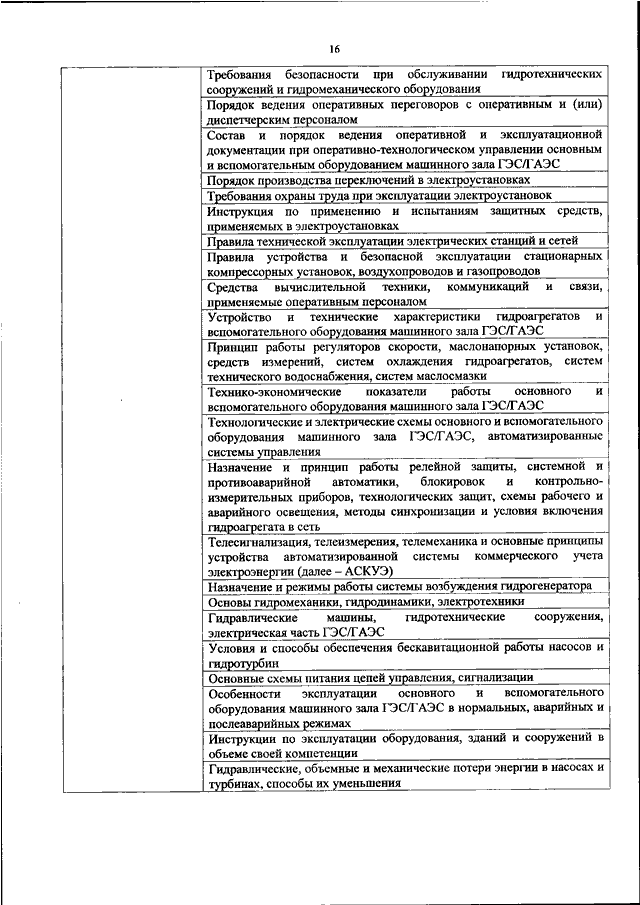 16

| | |
|---|---|
| | Требования безопасности при обслуживании гидротехнических сооружений и гидромеханического оборудования |
| | Порядок ведения оперативных переговоров с оперативным и (или) диспетчерским персоналом |
| | Состав и порядок ведения оперативной и эксплуатационной документации при оперативно-технологическом управлении основным и вспомогательным оборудованием машинного зала ГЭС/ГАЭС |
| | Порядок производства переключений в электроустановках |
| | Требования охраны труда при эксплуатации электроустановок |
| | Инструкция по применению и испытаниям защитных средств, применяемых в электроустановках |
| | Правила технической эксплуатации электрических станций и сетей |
| | Правила устройства и безопасной эксплуатации стационарных компрессорных установок, воздухопроводов и газопроводов |
| | Средства вычислительной техники, коммуникаций и связи, применяемые оперативным персоналом |
| | Устройство и технические характеристики гидроагрегатов и вспомогательного оборудования машинного зала ГЭС/ГАЭС |
| | Принцип работы регуляторов скорости, маслонапорных установок, средств измерений, систем охлаждения гидроагрегатов, систем технического водоснабжения, систем маслосмазки |
| | Технико-экономические показатели работы основного и вспомогательного оборудования машинного зала ГЭС/ГАЭС |
| | Технологические и электрические схемы основного и вспомогательного оборудования машинного зала ГЭС/ГАЭС, автоматизированные системы управления |
| | Назначение и принцип работы релейной защиты, системной и противоаварийной автоматики, блокировок и контрольно-измерительных приборов, технологических защит, схемы рабочего и аварийного освещения, методы синхронизации и условия включения гидроагрегата в сеть |
| | Телесигнализация, телеизмерения, телемеханика и основные принципы устройства автоматизированной системы коммерческого учета электроэнергии (далее – АСКУЭ) |
| | Назначение и режимы работы системы возбуждения гидрогенератора |
| | Основы гидромеханики, гидродинамики, электротехники |
| | Гидравлические машины, гидротехнические сооружения, электрическая часть ГЭС/ГАЭС |
| | Условия и способы обеспечения бескавитационной работы насосов и гидротурбин |
| | Основные схемы питания цепей управления, сигнализации |
| | Особенности эксплуатации основного и вспомогательного оборудования машинного зала ГЭС/ГАЭС в нормальных, аварийных и послеаварийных режимах |
| | Инструкции по эксплуатации оборудования, зданий и сооружений в объеме своей компетенции |
| | Гидравлические, объемные и механические потери энергии в насосах и турбинах, способы их уменьшения |